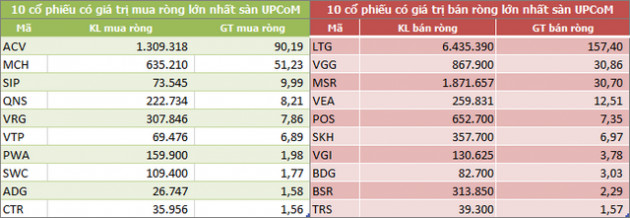 10 cổ phiếu có giá trị mua ròng lớn nhất sàn UPCoM

| Mã | KL mua ròng | GT mua ròng |
|---|---|---|
| ACV | 1.309.318 | 90,19 |
| MCH | 635.210 | 51,23 |
| SIP | 73.545 | 9,99 |
| QNS | 222.734 | 8,21 |
| VRG | 307.846 | 7,86 |
| VTP | 69.476 | 6,89 |
| PWA | 159.900 | 1,98 |
| SWC | 109.400 | 1,77 |
| ADG | 26.747 | 1,58 |
| CTR | 35.956 | 1,56 |

10 cổ phiếu có giá trị bán ròng lớn nhất sàn UPCoM

| Mã | KL bán ròng | GT bán ròng |
|---|---|---|
| LTG | 6.435.390 | 157,40 |
| VGG | 867.900 | 30,86 |
| MSR | 1.871.657 | 30,70 |
| VEA | 259.831 | 12,51 |
| POS | 652.700 | 7,35 |
| SKH | 357.700 | 6,97 |
| VGI | 130.625 | 3,78 |
| BDG | 82.700 | 3,03 |
| BSR | 313.850 | 2,29 |
| TRS | 39.300 | 1,57 |